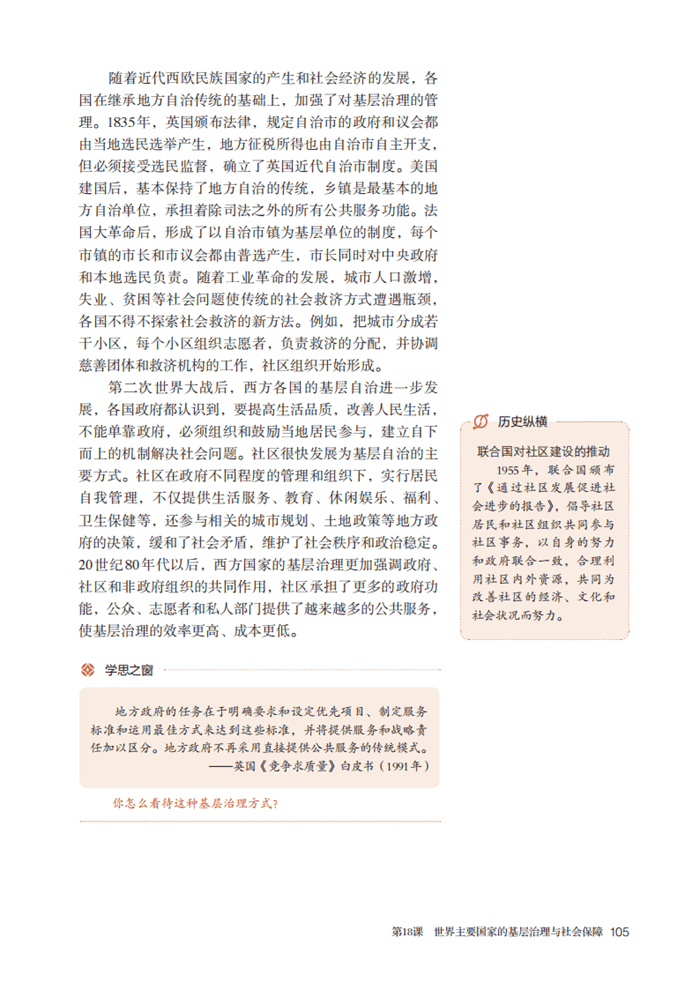 随着近代西欧民族国家的产生和社会经济的发展，各国在继承地方自治传统的基础上，加强了对基层治理的管理。1835年，英国颁布法律，规定自治市的政府和议会都由当地选民选举产生，地方征税所得也由自治市自主开支，但必须接受选民监督，确立了英国近代自治市制度。美国建国后，基本保持了地方自治的传统，乡镇是最基本的地方自治单位，承担着除司法之外的所有公共服务功能。法国大革命后，形成了以自治市镇为基层单位的制度，每个市镇的市长和市议会都由普选产生，市长同时对中央政府和本地选民负责。随着工业革命的发展，城市人口激增，失业、贫困等社会问题使传统的社会救济方式遭遇瓶颈，各国不得不探索社会救济的新方法。例如，把城市分成若干小区，每个小区组织志愿者，负责救济的分配，并协调慈善团体和救济机构的工作，社区组织开始形成。

第二次世界大战后，西方各国的基层自治进一步发展，各国政府都认识到，要提高生活品质，改善人民生活，不能单靠政府，必须组织和鼓励当地居民参与，建立自下而上的机制解决社会问题。社区很快发展为基层自治的主要方式。社区在政府不同程度的管理和组织下，实行居民自我管理，不仅提供生活服务、教育、休闲娱乐、福利、卫生保健等，还参与相关的城市规划、土地政策等地方政府的决策，缓和了社会矛盾，维护了社会秩序和政治稳定。20世纪80年代以后，西方国家的基层治理更加强调政府、社区和非政府组织的共同作用，社区承担了更多的政府功能，公众、志愿者和私人部门提供了越来越多的公共服务，使基层治理的效率更高、成本更低。

历史纵横

联合国对社区建设的推动

1955年，联合国颁布了《通过社区发展促进社会进步的报告》，倡导社区居民和社区组织共同参与社区事务，以自身的努力和政府联合一致，合理利用社区内外资源，共同为改善社区的经济、文化和社会状况而努力。

学思之窗

地方政府的任务在于明确要求和设定优先项目、制定服务标准和运用最佳方式来达到这些标准，并将提供服务和战略责任加以区分。地方政府不再采用直接提供公共服务的传统模式。

——英国《竞争求质量》白皮书（1991年）

你怎么看待这种基层治理方式？

第18课 世界主要国家的基层治理与社会保障 105